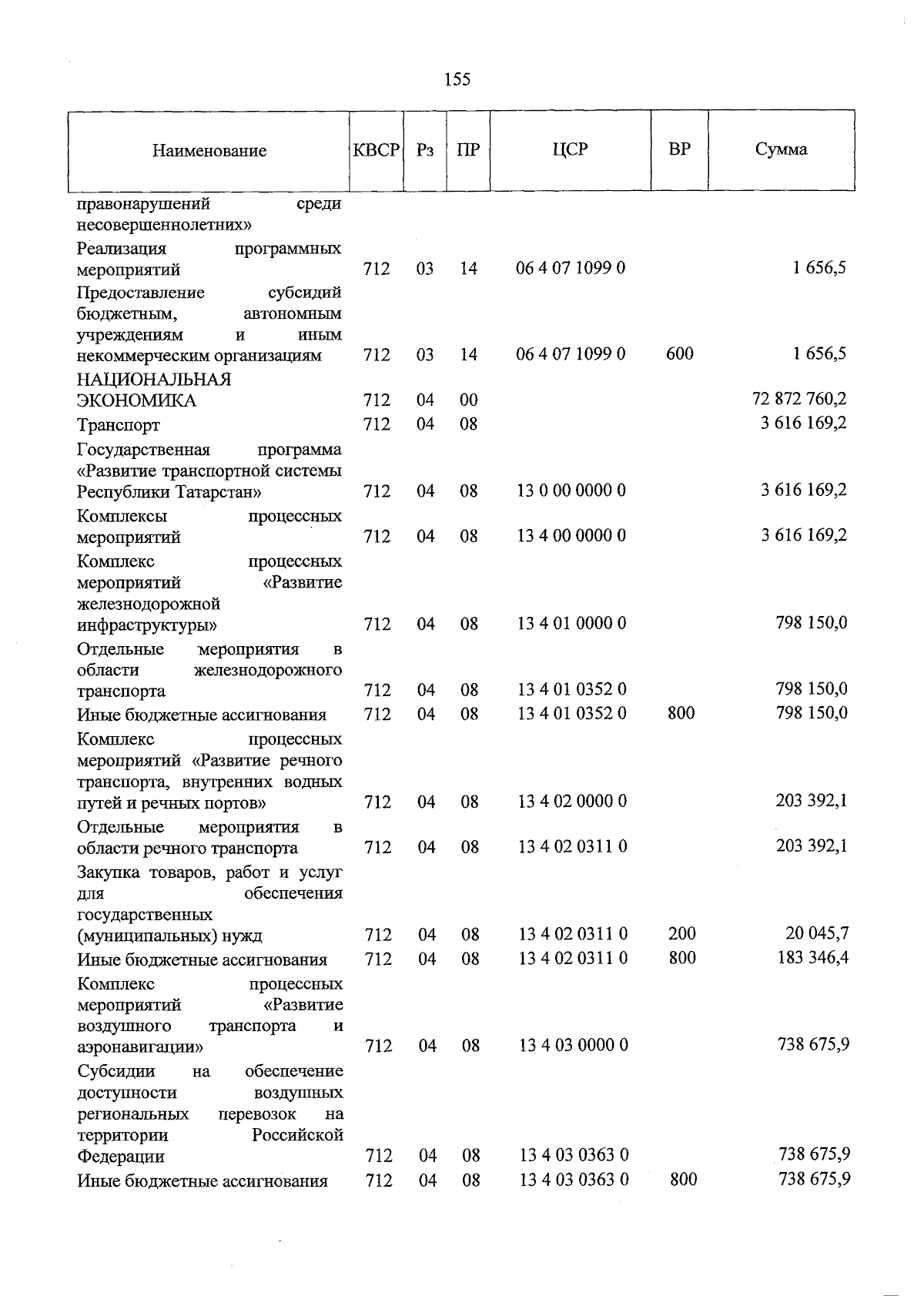 155

| Наименование | КВСР | Рз | ПР | ЦСР | ВР | Сумма |
|---|---|---|---|---|---|---|
| правонарушений среди несовершеннолетних» | | | | | | |
| Реализация программных мероприятий | 712 | 03 | 14 | 06 4 07 1099 0 | | 1 656,5 |
| Предоставление субсидий бюджетным, автономным учреждениям и иным некоммерческим организациям | 712 | 03 | 14 | 06 4 07 1099 0 | 600 | 1 656,5 |
| НАЦИОНАЛЬНАЯ ЭКОНОМИКА | 712 | 04 | 00 | | | 72 872 760,2 |
| Транспорт | 712 | 04 | 08 | | | 3 616 169,2 |
| Государственная программа «Развитие транспортной системы Республики Татарстан» | 712 | 04 | 08 | 13 0 00 0000 0 | | 3 616 169,2 |
| Комплексы процессных мероприятий | 712 | 04 | 08 | 13 4 00 0000 0 | | 3 616 169,2 |
| Комплекс процессных мероприятий «Развитие железнодорожной инфраструктуры» | 712 | 04 | 08 | 13 4 01 0000 0 | | 798 150,0 |
| Отдельные мероприятия в области железнодорожного транспорта | 712 | 04 | 08 | 13 4 01 0352 0 | | 798 150,0 |
| Иные бюджетные ассигнования | 712 | 04 | 08 | 13 4 01 0352 0 | 800 | 798 150,0 |
| Комплекс процессных мероприятий «Развитие речного транспорта, внутренних водных путей и речных портов» | 712 | 04 | 08 | 13 4 02 0000 0 | | 203 392,1 |
| Отдельные мероприятия в области речного транспорта | 712 | 04 | 08 | 13 4 02 0311 0 | | 203 392,1 |
| Закупка товаров, работ и услуг для обеспечения государственных (муниципальных) нужд | 712 | 04 | 08 | 13 4 02 0311 0 | 200 | 20 045,7 |
| Иные бюджетные ассигнования | 712 | 04 | 08 | 13 4 02 0311 0 | 800 | 183 346,4 |
| Комплекс процессных мероприятий «Развитие воздушного транспорта и аэронавигации» | 712 | 04 | 08 | 13 4 03 0000 0 | | 738 675,9 |
| Субсидии на обеспечение доступности воздушных региональных перевозок на территории Российской Федерации | 712 | 04 | 08 | 13 4 03 0363 0 | | 738 675,9 |
| Иные бюджетные ассигнования | 712 | 04 | 08 | 13 4 03 0363 0 | 800 | 738 675,9 |